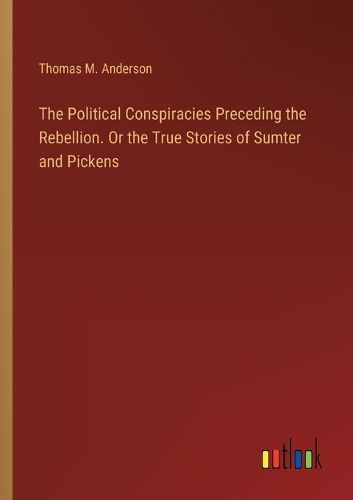 Thomas M. Anderson

The Political Conspiracies Preceding the Rebellion. Or the True Stories of Sumter and Pickens

outlook